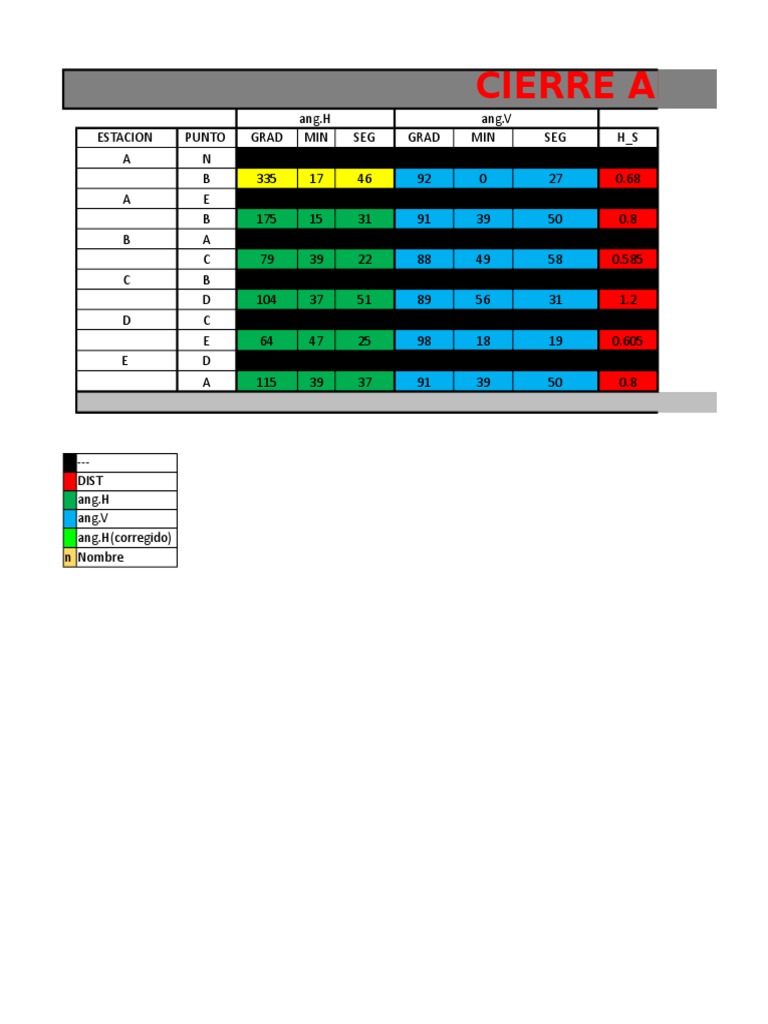 CIERRE A

| | | ang.H | | | ang.V | | | |
|---|---|---|---|---|---|---|---|---|
| ESTACION | PUNTO | GRAD | MIN | SEG | GRAD | MIN | SEG | H_S |
| A | N | | | | | | | |
| | B | 335 | 17 | 46 | 92 | 0 | 27 | 0.68 |
| A | E | | | | | | | |
| | B | 175 | 15 | 31 | 91 | 39 | 50 | 0.8 |
| B | A | | | | | | | |
| | C | 79 | 39 | 22 | 88 | 49 | 58 | 0.585 |
| C | B | | | | | | | |
| | D | 104 | 37 | 51 | 89 | 56 | 31 | 1.2 |
| D | C | | | | | | | |
| | E | 64 | 47 | 25 | 98 | 18 | 19 | 0.605 |
| E | D | | | | | | | |
| | A | 115 | 39 | 37 | 91 | 39 | 50 | 0.8 |

| | |
|---|---|
| | --- |
| | DIST |
| | ang.H |
| | ang.V |
| | ang.H(corregido) |
| n | Nombre |